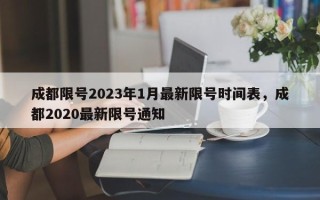 成都限号2023年1月最新限号时间表，成都2020最新限号通知